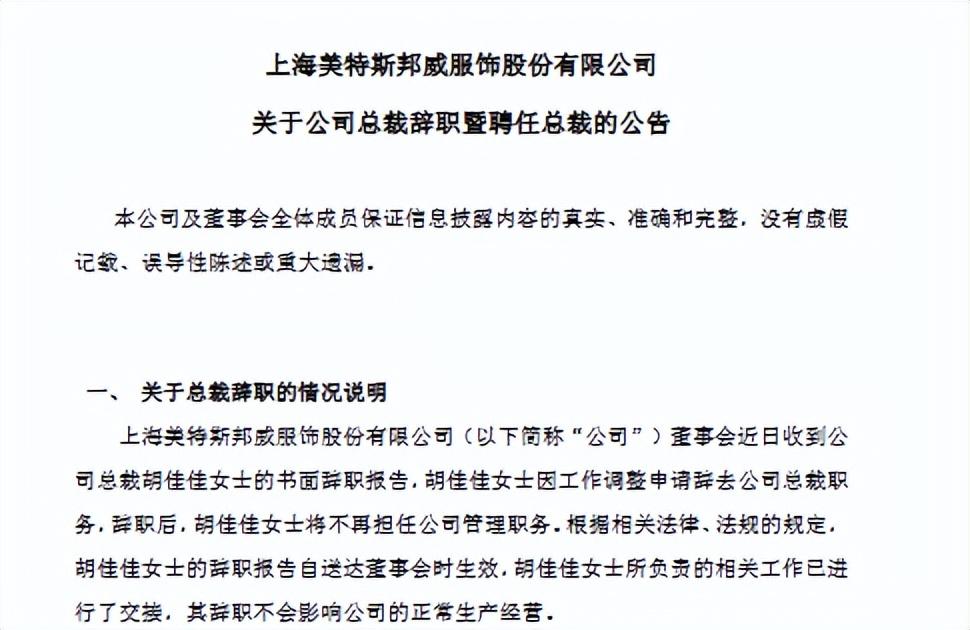 上海美特斯邦威服饰股份有限公司

关于公司总裁辞职暨聘任总裁的公告

本公司及董事会全体成员保证信息披露内容的真实、准确和完整，没有虚假记载、误导性陈述或重大遗漏。

一、 关于总裁辞职的情况说明

上海美特斯邦威服饰股份有限公司（以下简称“公司”）董事会近日收到公司总裁胡佳佳女士的书面辞职报告，胡佳佳女士因工作调整申请辞去公司总裁职务，辞职后，胡佳佳女士将不再担任公司管理职务。根据相关法律、法规的规定，胡佳佳女士的辞职报告自送达董事会时生效，胡佳佳女士所负责的相关工作已进行了交接，其辞职不会影响公司的正常生产经营。